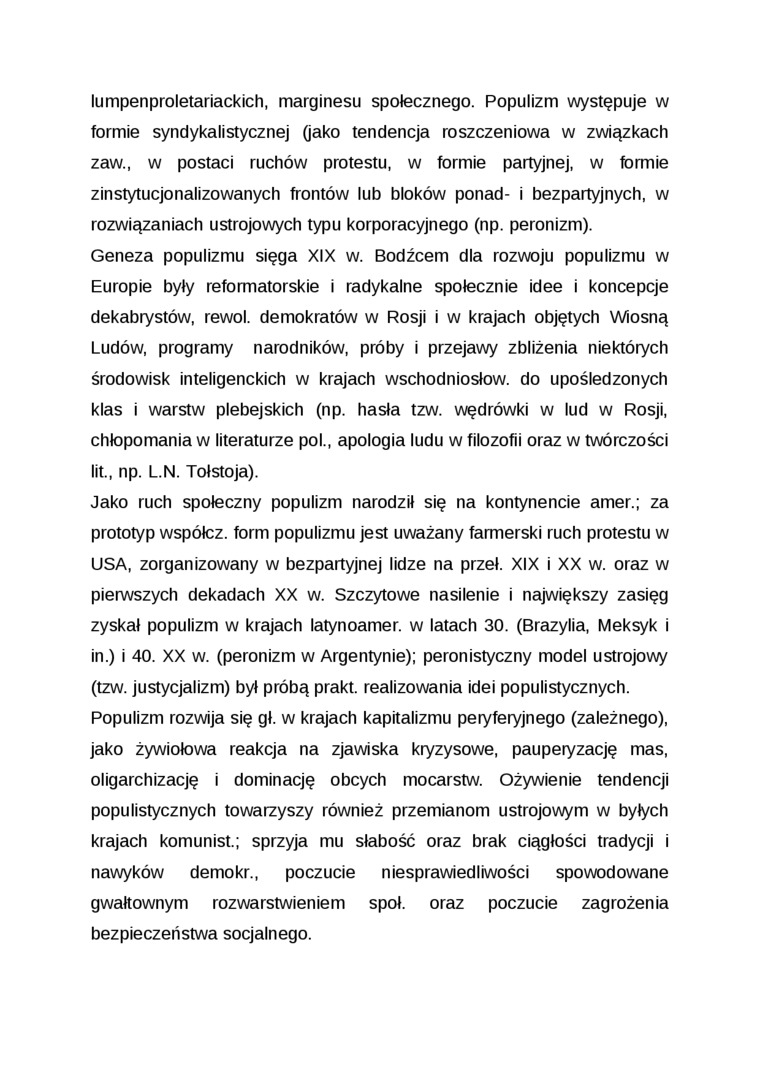 lumpenproletariackich, marginesu społecznego. Populizm występuje w formie syndykalistycznej (jako tendencja roszczeniowa w związkach zaw., w postaci ruchów protestu, w formie partyjnej, w formie zinstytucjonalizowanych frontów lub bloków ponad- i bezpartyjnych, w rozwiązaniach ustrojowych typu korporacyjnego (np. peronizm).
Geneza populizmu sięga XIX w. Bodźcem dla rozwoju populizmu w Europie były reformatorskie i radykalne społecznie idee i koncepcje dekabrystów, rewol. demokratów w Rosji i w krajach objętych Wiosną Ludów, programy narodników, próby i przejawy zbliżenia niektórych środowisk inteligenckich w krajach wschodniosłow. do upośledzonych klas i warstw plebejskich (np. hasła tzw. wędrówki w lud w Rosji, chłopomania w literaturze pol., apologia ludu w filozofii oraz w twórczości lit., np. L.N. Tołstoja).
Jako ruch społeczny populizm narodził się na kontynencie amer.; za prototyp współcz. form populizmu jest uważany farmerski ruch protestu w USA, zorganizowany w bezpartyjnej lidze na przeł. XIX i XX w. oraz w pierwszych dekadach XX w. Szczytowe nasilenie i największy zasięg zyskał populizm w krajach latynoamer. w latach 30. (Brazylia, Meksyk i in.) i 40. XX w. (peronizm w Argentynie); peronistyczny model ustrojowy (tzw. justycjalizm) był próbą prakt. realizowania idei populistycznych.
Populizm rozwija się gł. w krajach kapitalizmu peryferyjnego (zależnego), jako żywiołowa reakcja na zjawiska kryzysowe, pauperyzację mas, oligarchizację i dominację obcych mocarstw. Ożywienie tendencji populistycznych towarzyszy również przemianom ustrojowym w byłych krajach komunist.; sprzyja mu słabość oraz brak ciągłości tradycji i nawyków demokr., poczucie niesprawiedliwości spowodowane gwałtownym rozwarstwieniem społ. oraz poczucie zagrożenia bezpieczeństwa socjalnego.